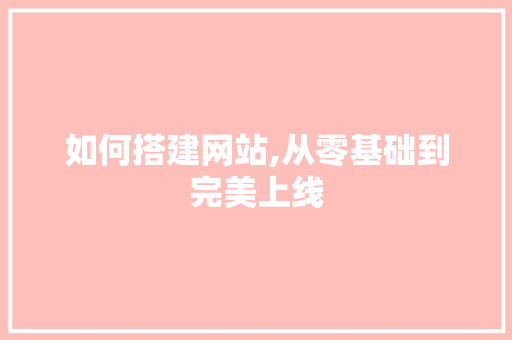 如何搭建网站,从零基础到完美上线